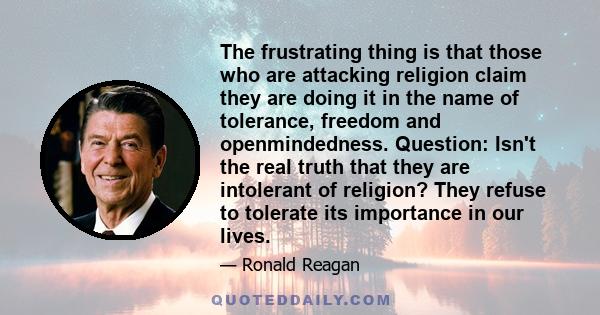 The frustrating thing is that those who are attacking religion claim they are doing it in the name of tolerance, freedom and openmindedness. Question: Isn't the real truth that they are intolerant of religion? They refuse to tolerate its importance in our lives.

— Ronald Reagan

QUOTEDDAILY.COM